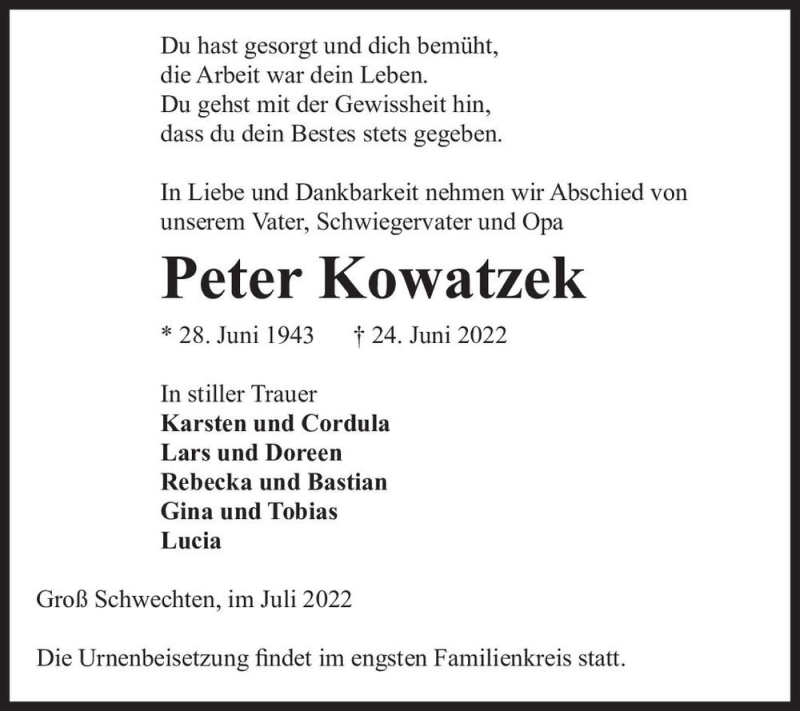 Du hast gesorgt und dich bemüht,
die Arbeit war dein Leben.
Du gehst mit der Gewissheit hin,
dass du dein Bestes stets gegeben.

In Liebe und Dankbarkeit nehmen wir Abschied von unserem Vater, Schwiegervater und Opa

Peter Kowatzek

* 28. Juni 1943 † 24. Juni 2022

In stiller Trauer
Karsten und Cordula
Lars und Doreen
Rebecka und Bastian
Gina und Tobias
Lucia

Groß Schwechten, im Juli 2022

Die Urnenbeisetzung findet im engsten Familienkreis statt.